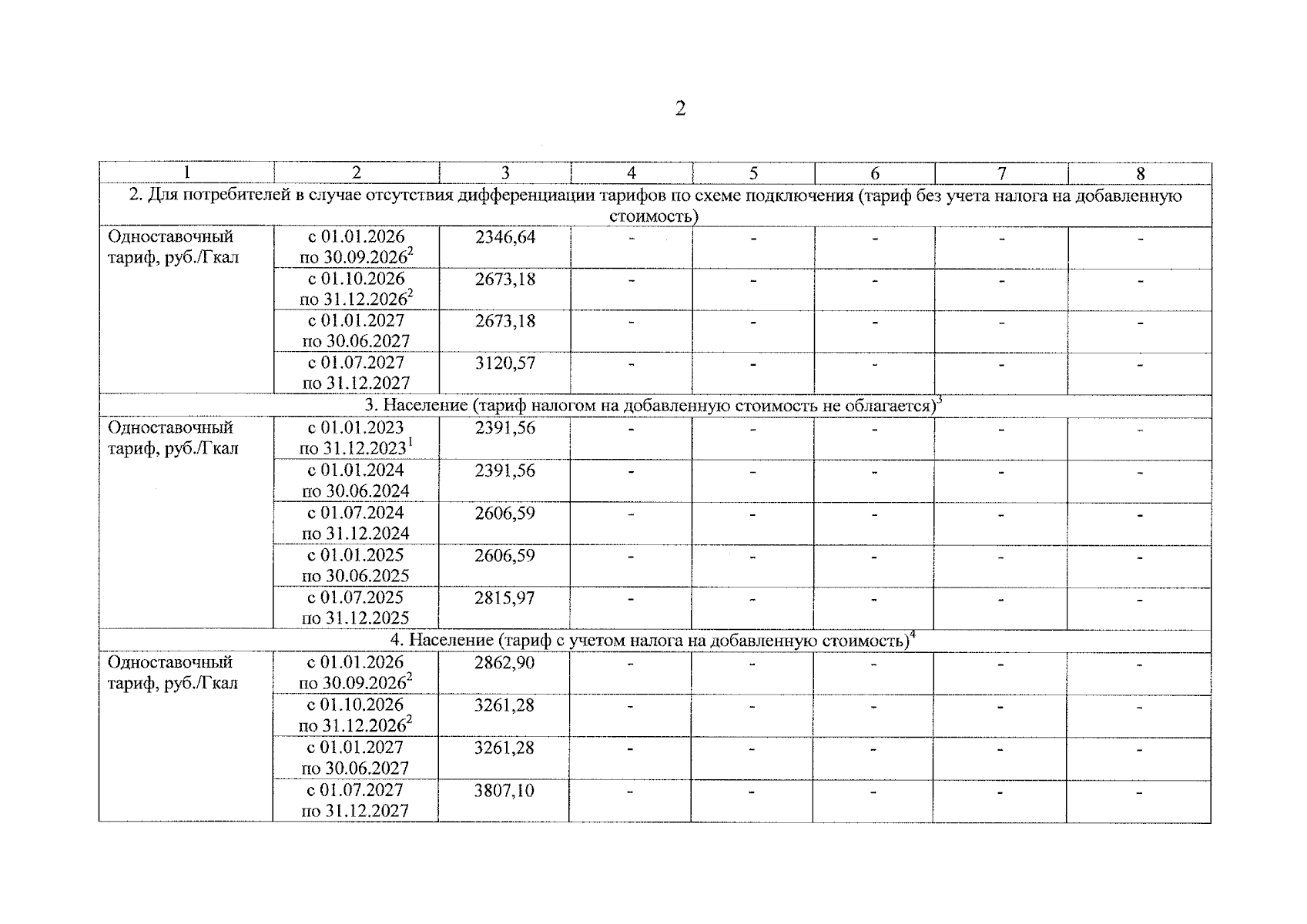 2

| 1 | 2 | 3 | 4 | 5 | 6 | 7 | 8 |
|---|---|---|---|---|---|---|---|
| 2. Для потребителей в случае отсутствия дифференциации тарифов по схеме подключения (тариф без учета налога на добавленную стоимость) | | | | | | | |
| Одноставочный тариф, руб./Гкал | с 01.01.2026 по 30.09.2026$^2$ | 2346,64 | - | - | - | - | - |
| | с 01.10.2026 по 31.12.2026$^2$ | 2673,18 | - | - | - | - | - |
| | с 01.01.2027 по 30.06.2027 | 2673,18 | - | - | - | - | - |
| | с 01.07.2027 по 31.12.2027 | 3120,57 | - | - | - | - | - |
| 3. Население (тариф налогом на добавленную стоимость не облагается)$^3$ | | | | | | | |
| Одноставочный тариф, руб./Гкал | с 01.01.2023 по 31.12.2023$^1$ | 2391,56 | - | - | - | - | - |
| | с 01.01.2024 по 30.06.2024 | 2391,56 | - | - | - | - | - |
| | с 01.07.2024 по 31.12.2024 | 2606,59 | - | - | - | - | - |
| | с 01.01.2025 по 30.06.2025 | 2606,59 | - | - | - | - | - |
| | с 01.07.2025 по 31.12.2025 | 2815,97 | - | - | - | - | - |
| 4. Население (тариф с учетом налога на добавленную стоимость)$^4$ | | | | | | | |
| Одноставочный тариф, руб./Гкал | с 01.01.2026 по 30.09.2026$^2$ | 2862,90 | - | - | - | - | - |
| | с 01.10.2026 по 31.12.2026$^2$ | 3261,28 | - | - | - | - | - |
| | с 01.01.2027 по 30.06.2027 | 3261,28 | - | - | - | - | - |
| | с 01.07.2027 по 31.12.2027 | 3807,10 | - | - | - | - | - |